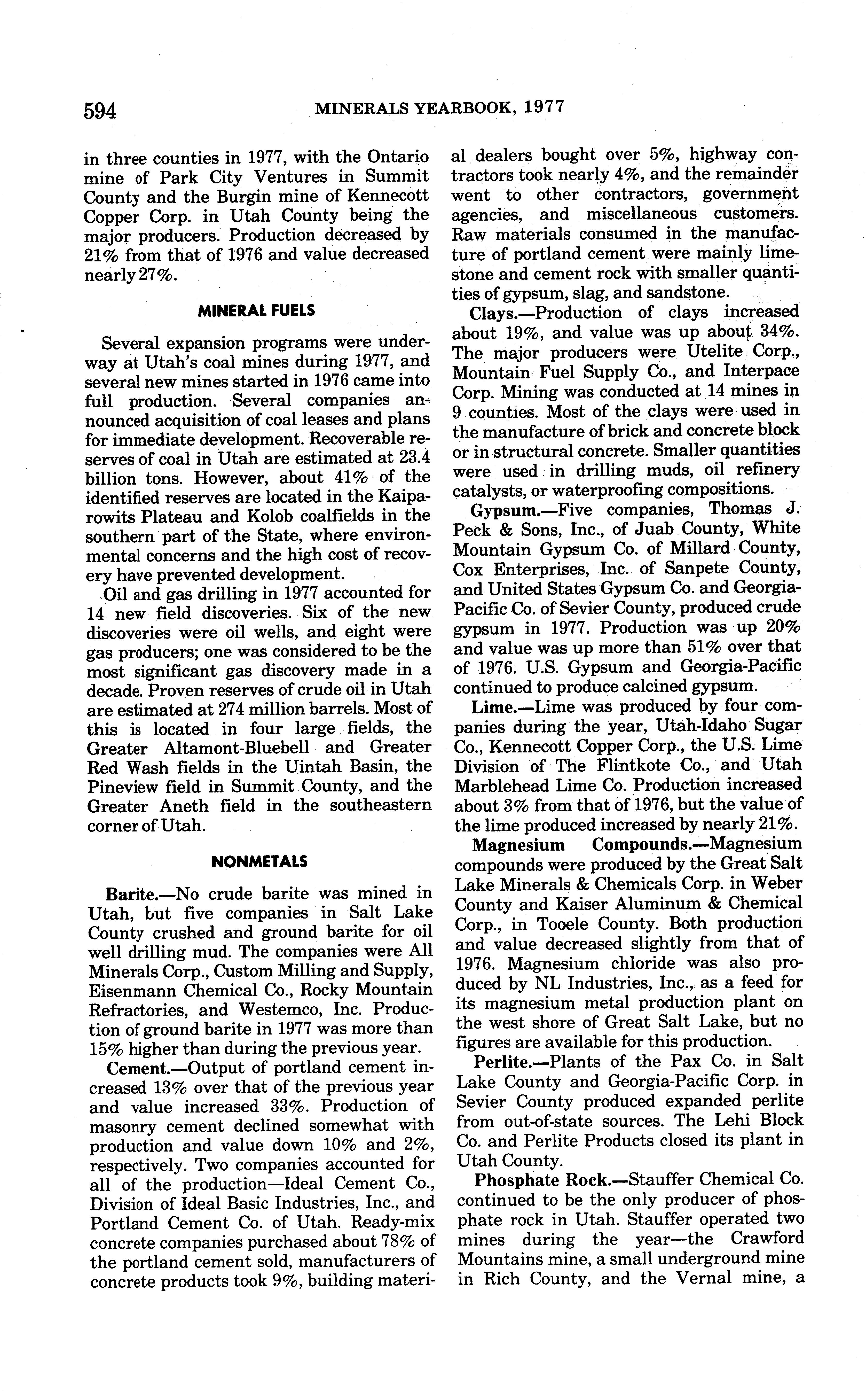 594 MINERALS YEARBOOK, 1977

in three counties in 1977, with the Ontario mine of Park City Ventures in Summit County and the Burgin mine of Kennecott Copper Corp. in Utah County being the major producers. Production decreased by 21% from that of 1976 and value decreased nearly 27%.

MINERAL FUELS

Several expansion programs were underway at Utah's coal mines during 1977, and several new mines started in 1976 came into full production. Several companies announced acquisition of coal leases and plans for immediate development. Recoverable reserves of coal in Utah are estimated at 23.4 billion tons. However, about 41% of the identified reserves are located in the Kaiparowits Plateau and Kolob coalfields in the southern part of the State, where environmental concerns and the high cost of recovery have prevented development.

Oil and gas drilling in 1977 accounted for 14 new field discoveries. Six of the new discoveries were oil wells, and eight were gas producers; one was considered to be the most significant gas discovery made in a decade. Proven reserves of crude oil in Utah are estimated at 274 million barrels. Most of this is located in four large fields, the Greater Altamont-Bluebell and Greater Red Wash fields in the Uintah Basin, the Pineview field in Summit County, and the Greater Aneth field in the southeastern corner of Utah.

NONMETALS

Barite.—No crude barite was mined in Utah, but five companies in Salt Lake County crushed and ground barite for oil well drilling mud. The companies were All Minerals Corp., Custom Milling and Supply, Eisenmann Chemical Co., Rocky Mountain Refractories, and Westemco, Inc. Production of ground barite in 1977 was more than 15% higher than during the previous year.

Cement.—Output of portland cement increased 13% over that of the previous year and value increased 33%. Production of masonry cement declined somewhat with production and value down 10% and 2%, respectively. Two companies accounted for all of the production—Ideal Cement Co., Division of Ideal Basic Industries, Inc., and Portland Cement Co. of Utah. Ready-mix concrete companies purchased about 78% of the portland cement sold, manufacturers of concrete products took 9%, building material dealers bought over 5%, highway contractors took nearly 4%, and the remainder went to other contractors, government agencies, and miscellaneous customers. Raw materials consumed in the manufacture of portland cement were mainly limestone and cement rock with smaller quantities of gypsum, slag, and sandstone.

Clays.—Production of clays increased about 19%, and value was up about 34%. The major producers were Utelite Corp., Mountain Fuel Supply Co., and Interpace Corp. Mining was conducted at 14 mines in 9 counties. Most of the clays were used in the manufacture of brick and concrete block or in structural concrete. Smaller quantities were used in drilling muds, oil refinery catalysts, or waterproofing compositions.

Gypsum.—Five companies, Thomas J. Peck & Sons, Inc., of Juab County, White Mountain Gypsum Co. of Millard County, Cox Enterprises, Inc. of Sanpete County, and United States Gypsum Co. and Georgia-Pacific Co. of Sevier County, produced crude gypsum in 1977. Production was up 20% and value was up more than 51% over that of 1976. U.S. Gypsum and Georgia-Pacific continued to produce calcined gypsum.

Lime.—Lime was produced by four companies during the year, Utah-Idaho Sugar Co., Kennecott Copper Corp., the U.S. Lime Division of The Flintkote Co., and Utah Marblehead Lime Co. Production increased about 3% from that of 1976, but the value of the lime produced increased by nearly 21%.

Magnesium Compounds.—Magnesium compounds were produced by the Great Salt Lake Minerals & Chemicals Corp. in Weber County and Kaiser Aluminum & Chemical Corp., in Tooele County. Both production and value decreased slightly from that of 1976. Magnesium chloride was also produced by NL Industries, Inc., as a feed for its magnesium metal production plant on the west shore of Great Salt Lake, but no figures are available for this production.

Perlite.—Plants of the Pax Co. in Salt Lake County and Georgia-Pacific Corp. in Sevier County produced expanded perlite from out-of-state sources. The Lehi Block Co. and Perlite Products closed its plant in Utah County.

Phosphate Rock.—Stauffer Chemical Co. continued to be the only producer of phosphate rock in Utah. Stauffer operated two mines during the year—the Crawford Mountains mine, a small underground mine in Rich County, and the Vernal mine, a